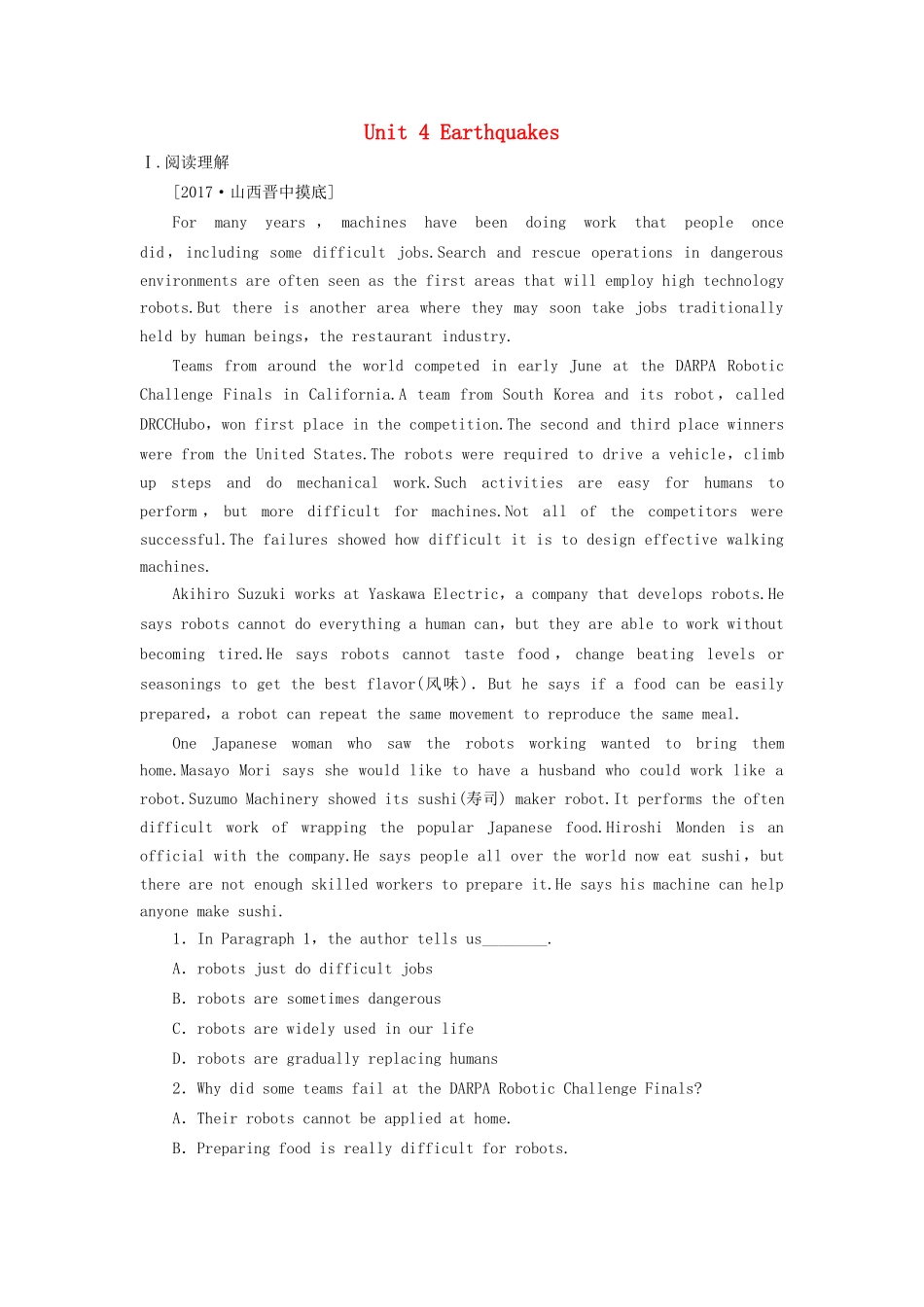 Unit 4 Earthquakes

Ⅰ.阅读理解

[2017·山西晋中摸底]

For many years, machines have been doing work that people once did, including some difficult jobs.Search and rescue operations in dangerous environments are often seen as the first areas that will employ high technology robots.But there is another area where they may soon take jobs traditionally held by human beings, the restaurant industry.

Teams from around the world competed in early June at the DARPA Robotic Challenge Finals in California.A team from South Korea and its robot, called DRCCHubo, won first place in the competition.The second and third place winners were from the United States.The robots were required to drive a vehicle, climb up steps and do mechanical work.Such activities are easy for humans to perform, but more difficult for machines.Not all of the competitors were successful.The failures showed how difficult it is to design effective walking machines.

Akihiro Suzuki works at Yaskawa Electric, a company that develops robots.He says robots cannot do everything a human can, but they are able to work without becoming tired.He says robots cannot taste food, change beating levels or seasonings to get the best flavor(风味). But he says if a food can be easily prepared, a robot can repeat the same movement to reproduce the same meal.

One Japanese woman who saw the robots working wanted to bring them home.Masayo Mori says she would like to have a husband who could work like a robot.Suzumo Machinery showed its sushi(寿司) maker robot.It performs the often difficult work of wrapping the popular Japanese food.Hiroshi Monden is an official with the company.He says people all over the world now eat sushi, but there are not enough skilled workers to prepare it.He says his machine can help anyone make sushi.

1. In Paragraph 1, the author tells us____.

A. robots just do difficult jobs

B. robots are sometimes dangerous

C. robots are widely used in our life

D. robots are gradually replacing humans

2. Why did some teams fail at the DARPA Robotic Challenge Finals?

A. Their robots cannot be applied at home.

B. Preparing food is really difficult for robots.